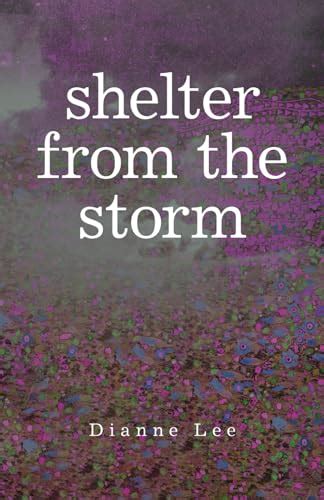 shelter from the storm

Dianne Lee